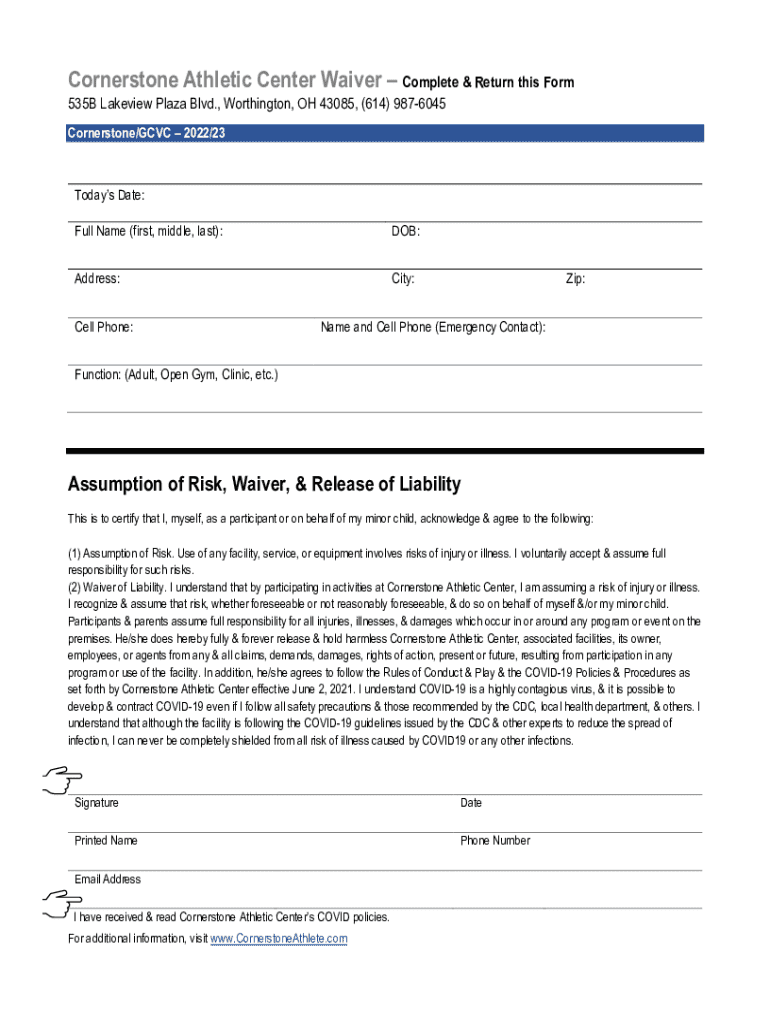 Cornerstone Athletic Center Waiver – Complete & Return this Form

535B Lakeview Plaza Blvd., Worthington, OH 43085, (614) 987-6045

Cornerstone/GCVC – 2022/23

Today's Date:

Full Name (first, middle, last):

DOB:

Address:

City:

Zip:

Cell Phone:

Name and Cell Phone (Emergency Contact):

Function: (Adult, Open Gym, Clinic, etc.)

Assumption of Risk, Waiver, & Release of Liability

This is to certify that I, myself, as a participant or on behalf of my minor child, acknowledge & agree to the following:

(1) Assumption of Risk. Use of any facility, service, or equipment involves risks of injury or illness. I voluntarily accept & assume full responsibility for such risks.
(2) Waiver of Liability. I understand that by participating in activities at Cornerstone Athletic Center, I am assuming a risk of injury or illness. I recognize & assume that risk, whether foreseeable or not reasonably foreseeable, & do so on behalf of myself &/or my minor child. Participants & parents assume full responsibility for all injuries, illnesses, & damages which occur in or around any program or event on the premises. He/she does hereby fully & forever release & hold harmless Cornerstone Athletic Center, associated facilities, its owner, employees, or agents from any & all claims, demands, damages, rights of action, present or future, resulting from participation in any program or use of the facility. In addition, he/she agrees to follow the Rules of Conduct & Play & the COVID-19 Policies & Procedures as set forth by Cornerstone Athletic Center effective June 2, 2021. I understand COVID-19 is a highly contagious virus, & it is possible to develop & contract COVID-19 even if I follow all safety precautions & those recommended by the CDC, local health department, & others. I understand that although the facility is following the COVID-19 guidelines issued by the CDC & other experts to reduce the spread of infection, I can never be completely shielded from all risk of illness caused by COVID19 or any other infections.

Signature

Date

Printed Name

Phone Number

Email Address

I have received & read Cornerstone Athletic Center's COVID policies.

For additional information, visit www.CornerstoneAthlete.com